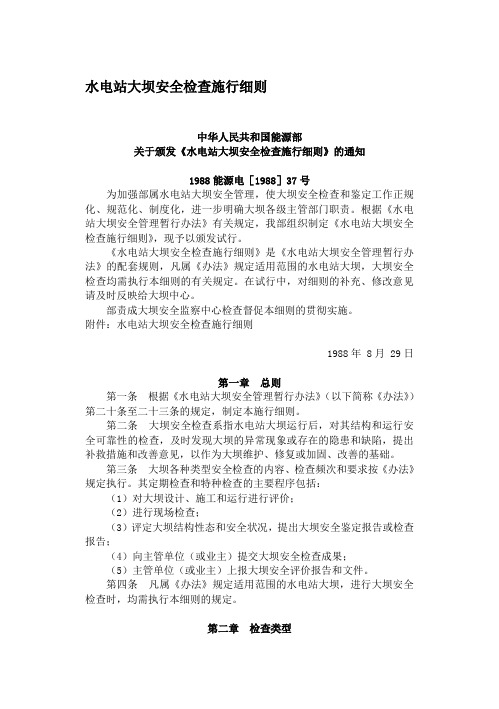 水电站大坝安全检查施行细则

中华人民共和国能源部
关于颁发《水电站大坝安全检查施行细则》的通知

1988 能源电 [1988] 37 号

为加强部属水电站大坝安全管理，使大坝安全检查和鉴定工作正规化、规范化、制度化，进一步明确大坝各级主管部门职责。根据《水电站大坝安全管理暂行办法》有关规定，我部组织制定《水电站大坝安全检查施行细则》，现予以颁发试行。

《水电站大坝安全检查施行细则》是《水电站大坝安全管理暂行办法》的配套规则，凡属《办法》规定适用范围的水电站大坝，大坝安全检查均需执行本细则的有关规定。在试行中，对细则的补充、修改意见请及时反映给大坝中心。

部责成大坝安全监察中心检查督促本细则的贯彻实施。

附件：水电站大坝安全检查施行细则

1988 年 8 月 29 日

第一章 总则

第一条 根据《水电站大坝安全管理暂行办法》（以下简称《办法》）第二十条至二十三条的规定，制定本施行细则。

第二条 大坝安全检查系指水电站大坝运行后，对其结构和运行安全可靠性的检查，及时发现大坝的异常现象或存在的隐患和缺陷，提出补救措施和改善意见，以作为大坝维护、修复或加固、改善的基础。

第三条 大坝各种类型安全检查的内容、检查频次和要求按《办法》规定执行。其定期检查和特种检查的主要程序包括：

（1）对大坝设计、施工和运行进行评价；

（2）进行现场检查；

（3）评定大坝结构性态和安全状况，提出大坝安全鉴定报告或检查报告；

（4）向主管单位（或业主）提交大坝安全检查成果；

（5）主管单位（或业主）上报大坝安全评价报告和文件。

第四条 凡属《办法》规定适用范围的水电站大坝，进行大坝安全检查时，均需执行本细则的规定。

第二章 检查类型